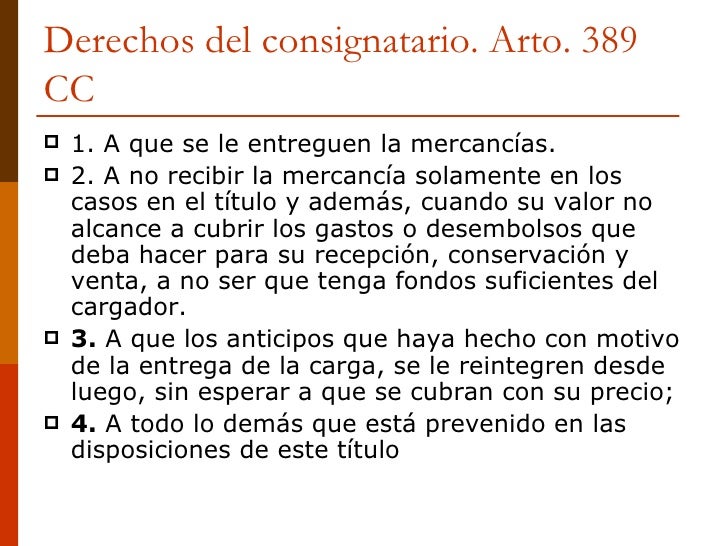 Derechos del consignatario. Arto. 389 CC

1. A que se le entreguen la mercancías.

2. A no recibir la mercancía solamente en los casos en el título y además, cuando su valor no alcance a cubrir los gastos o desembolsos que deba hacer para su recepción, conservación y venta, a no ser que tenga fondos suficientes del cargador.

3. A que los anticipos que haya hecho con motivo de la entrega de la carga, se le reintegren desde luego, sin esperar a que se cubran con su precio;

4. A todo lo demás que está prevenido en las disposiciones de este título